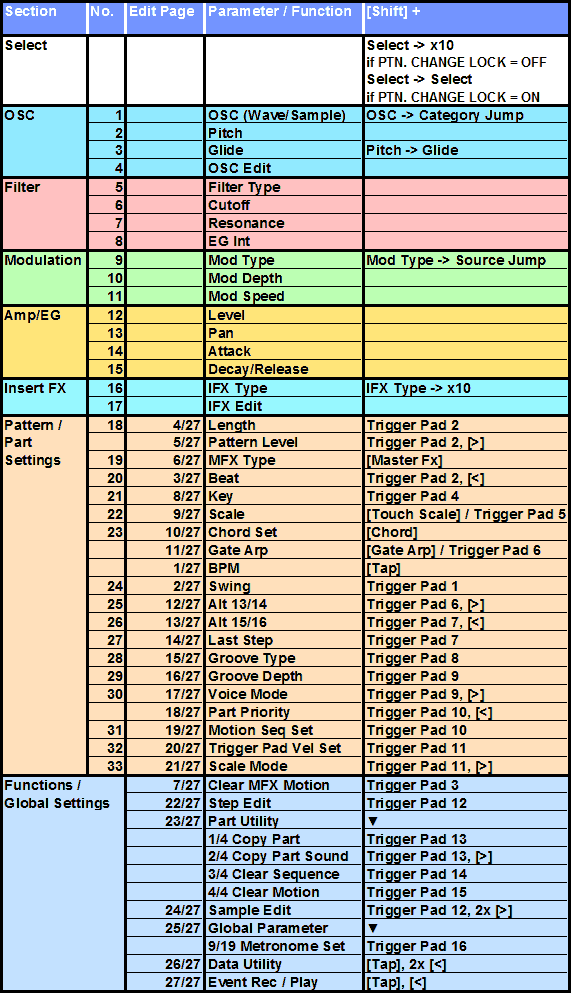 | Section | No. | Edit Page | Parameter / Function | [Shift] + |
|---|---|---|---|---|
| Select | | | | Select -> x10 if PTN. CHANGE LOCK = OFF Select -> Select if PTN. CHANGE LOCK = ON |
| OSC | 1 | | OSC (Wave/Sample) | OSC -> Category Jump |
| | 2 | | Pitch | |
| | 3 | | Glide | Pitch -> Glide |
| | 4 | | OSC Edit | |
| Filter | 5 | | Filter Type | |
| | 6 | | Cutoff | |
| | 7 | | Resonance | |
| | 8 | | EG Int | |
| Modulation | 9 | | Mod Type | Mod Type -> Source Jump |
| | 10 | | Mod Depth | |
| | 11 | | Mod Speed | |
| Amp/EG | 12 | | Level | |
| | 13 | | Pan | |
| | 14 | | Attack | |
| | 15 | | Decay/Release | |
| Insert FX | 16 | | IFX Type | IFX Type -> x10 |
| | 17 | | IFX Edit | |
| Pattern / Part Settings | 18 | 4/27 | Length | Trigger Pad 2 |
| | | 5/27 | Pattern Level | Trigger Pad 2, [>] |
| | 19 | 6/27 | MFX Type | [Master Fx] |
| | 20 | 3/27 | Beat | Trigger Pad 2, [<] |
| | 21 | 8/27 | Key | Trigger Pad 4 |
| | 22 | 9/27 | Scale | [Touch Scale] / Trigger Pad 5 |
| | 23 | 10/27 | Chord Set | [Chord] |
| | | 11/27 | Gate Arp | [Gate Arp] / Trigger Pad 6 |
| | | 1/27 | BPM | [Tap] |
| | 24 | 2/27 | Swing | Trigger Pad 1 |
| | 25 | 12/27 | Alt 13/14 | Trigger Pad 6, [>] |
| | 26 | 13/27 | Alt 15/16 | Trigger Pad 7, [<] |
| | 27 | 14/27 | Last Step | Trigger Pad 7 |
| | 28 | 15/27 | Groove Type | Trigger Pad 8 |
| | 29 | 16/27 | Groove Depth | Trigger Pad 9 |
| | 30 | 17/27 | Voice Mode | Trigger Pad 9, [>] |
| | | 18/27 | Part Priority | Trigger Pad 10, [<] |
| | 31 | 19/27 | Motion Seq Set | Trigger Pad 10 |
| | 32 | 20/27 | Trigger Pad Vel Set | Trigger Pad 11 |
| | 33 | 21/27 | Scale Mode | Trigger Pad 11, [>] |
| Functions / Global Settings | | 7/27 | Clear MFX Motion | Trigger Pad 3 |
| | | 22/27 | Step Edit | Trigger Pad 12 |
| | | 23/27 | Part Utility | ▼ |
| | | | 1/4 Copy Part | Trigger Pad 13 |
| | | | 2/4 Copy Part Sound | Trigger Pad 13, [>] |
| | | | 3/4 Clear Sequence | Trigger Pad 14 |
| | | | 4/4 Clear Motion | Trigger Pad 15 |
| | | 24/27 | Sample Edit | Trigger Pad 12, 2x [>] |
| | | 25/27 | Global Parameter | ▼ |
| | | | 9/19 Metronome Set | Trigger Pad 16 |
| | | 26/27 | Data Utility | [Tap], 2x [<] |
| | | 27/27 | Event Rec / Play | [Tap], [<] |